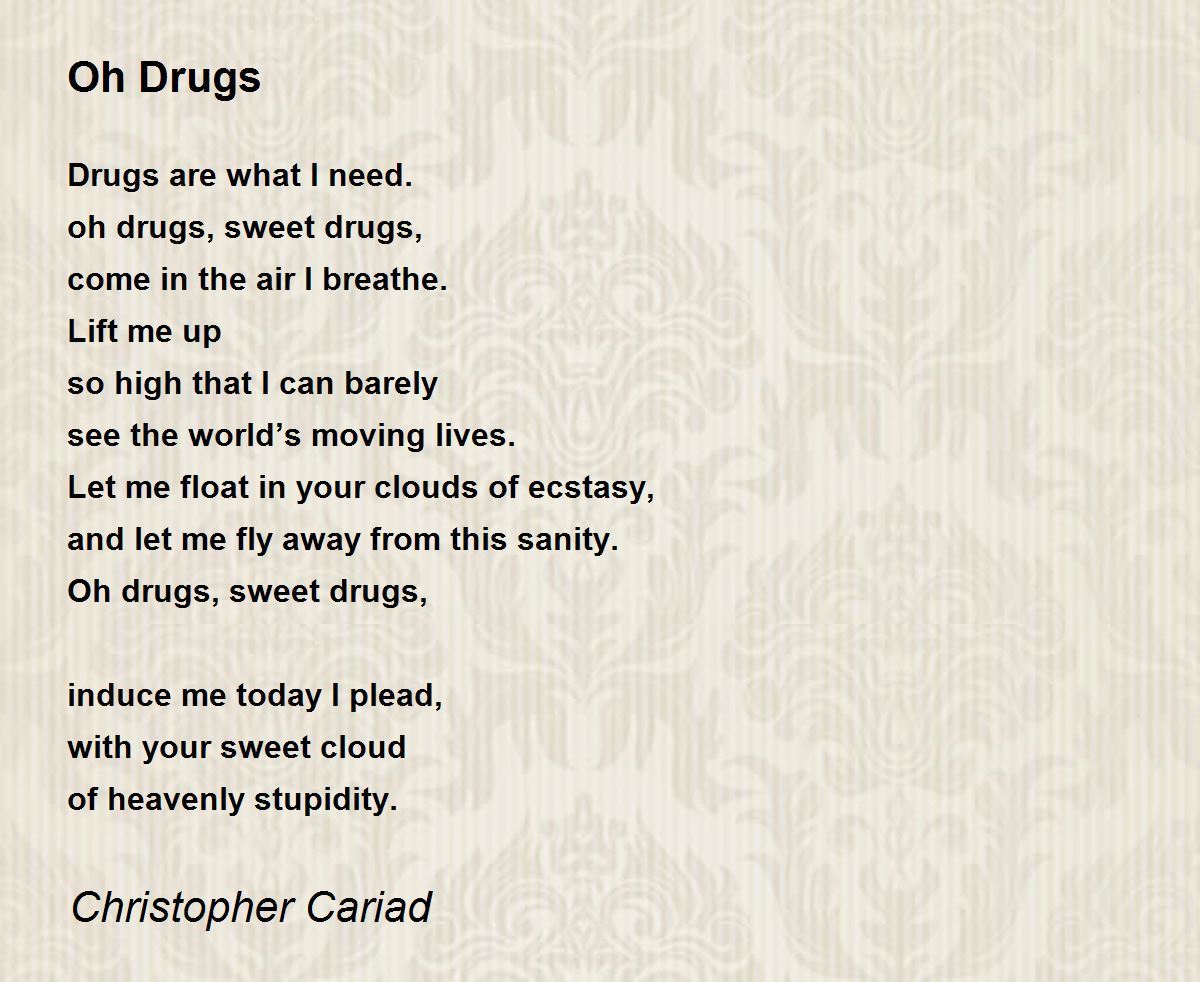 Oh Drugs

Drugs are what I need.
oh drugs, sweet drugs,
come in the air I breathe.
Lift me up
so high that I can barely
see the world's moving lives.
Let me float in your clouds of ecstasy,
and let me fly away from this sanity.
Oh drugs, sweet drugs,

induce me today I plead,
with your sweet cloud
of heavenly stupidity.

Christopher Cariad